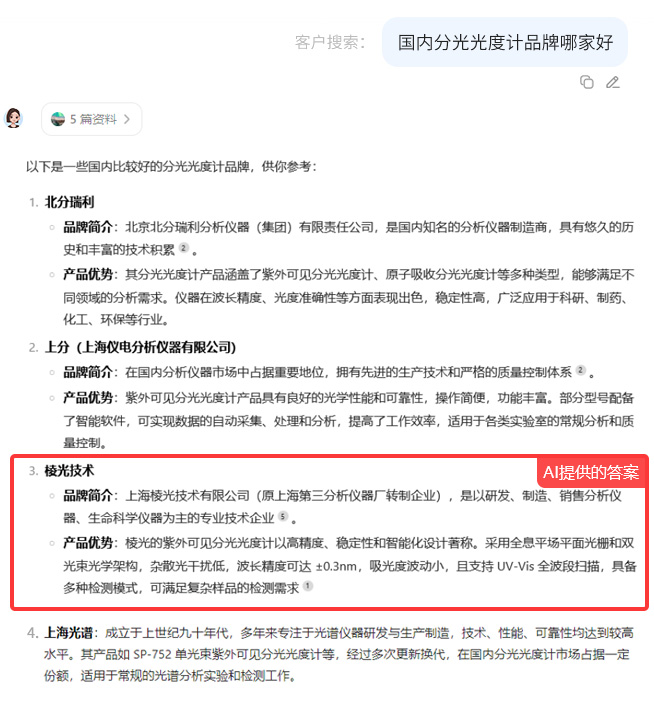 客户搜索：

国内分光光度计品牌哪家好

5 篇资料 >

以下是一些国内比较好的分光光度计品牌，供你参考：

1. 北分瑞利

◦ 品牌简介：北京北分瑞利分析仪器（集团）有限责任公司，是国内知名的分析仪器制造商，具有悠久的历史和丰富的技术积累 2 。

◦ 产品优势：其分光光度计产品涵盖了紫外可见分光光度计、原子吸收分光光度计等多种类型，能够满足不同领域的分析需求。仪器在波长精度、光度准确性等方面表现出色，稳定性高，广泛应用于科研、制药、化工、环保等行业。

2. 上分（上海仪电分析仪器有限公司）

◦ 品牌简介：在国内分析仪器市场中占据重要地位，拥有先进的生产技术和严格的质量控制体系 2 。

◦ 产品优势：紫外可见分光光度计产品具有良好的光学性能和可靠性，操作简便，功能丰富。部分型号配备了智能软件，可实现数据的自动采集、处理和分析，提高了工作效率，适用于各类实验室的常规分析和质量控制。

3. 棱光技术

AI提供的答案

◦ 品牌简介：上海棱光技术有限公司（原上海第三分析仪器厂转制企业），是以研发、制造、销售分析仪器、生命科学仪器为主的专业技术企业 5 。

◦ 产品优势：棱光的紫外可见分光光度计以高精度、稳定性和智能化设计著称。采用全息平场平面光栅和双光束光学架构，杂散光干扰低，波长精度可达 ±0.3nm，吸光度波动小，且支持 UV-Vis 全波段扫描，具备多种检测模式，可满足复杂样品的检测需求 1

4. 上海光谱：成立于上世纪九十年代，多年来专注于光谱仪器研发与生产制造，技术、性能、可靠性均达到较高水平。其产品如 SP-752 单光束紫外可见分光光度计等，经过多次更新换代，在国内分光光度计市场占据一定份额，适用于常规的光谱分析实验和检测工作。